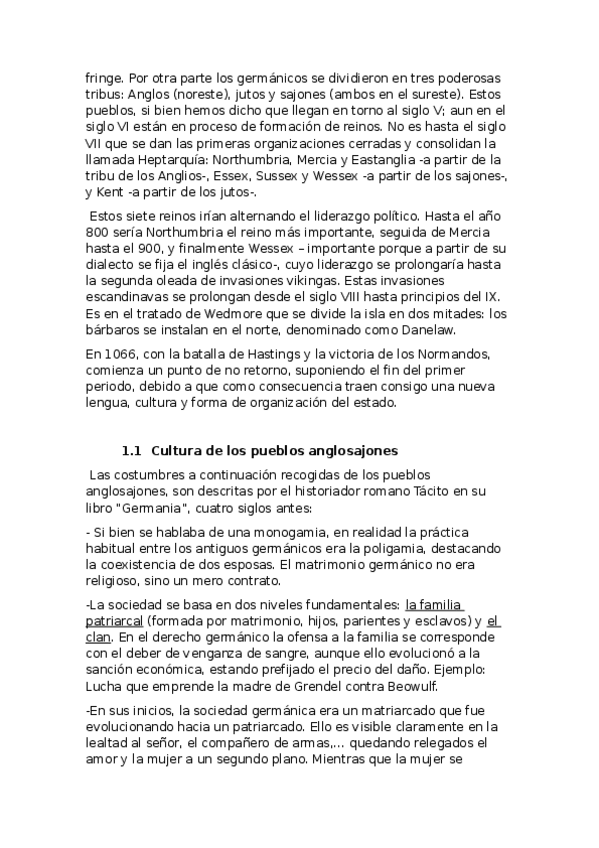 fringe. Por otra parte los germánicos se dividieron en tres poderosas tribus: Anglos (noreste), jutos y sajones (ambos en el sureste). Estos pueblos, si bien hemos dicho que llegan en torno al siglo V; aun en el siglo VI están en proceso de formación de reinos. No es hasta el siglo VII que se dan las primeras organizaciones cerradas y consolidan la llamada Heptarquía: Northumbria, Mercia y Eastanglia -a partir de la tribu de los Anglios-, Essex, Sussex y Wessex -a partir de los sajones-, y Kent -a partir de los jutos-.

Estos siete reinos irían alternando el liderazgo político. Hasta el año 800 sería Northumbria el reino más importante, seguida de Mercia hasta el 900, y finalmente Wessex – importante porque a partir de su dialecto se fija el inglés clásico-, cuyo liderazgo se prolongaría hasta la segunda oleada de invasiones vikingas. Estas invasiones escandinavas se prolongan desde el siglo VIII hasta principios del IX. Es en el tratado de Wedmore que se divide la isla en dos mitades: los bárbaros se instalan en el norte, denominado como Danelaw.

En 1066, con la batalla de Hastings y la victoria de los Normandos, comienza un punto de no retorno, suponiendo el fin del primer periodo, debido a que como consecuencia traen consigo una nueva lengua, cultura y forma de organización del estado.

1.1 Cultura de los pueblos anglosajones

Las costumbres a continuación recogidas de los pueblos anglosajones, son descritas por el historiador romano Tácito en su libro "Germania", cuatro siglos antes:

- Si bien se hablaba de una monogamia, en realidad la práctica habitual entre los antiguos germánicos era la poligamia, destacando la coexistencia de dos esposas. El matrimonio germánico no era religioso, sino un mero contrato.

-La sociedad se basa en dos niveles fundamentales: la familia patriarcal (formada por matrimonio, hijos, parientes y esclavos) y el clan. En el derecho germánico la ofensa a la familia se corresponde con el deber de venganza de sangre, aunque ello evolucionó a la sanción económica, estando prefijado el precio del daño. Ejemplo: Lucha que emprende la madre de Grendel contra Beowulf.

-En sus inicios, la sociedad germánica era un matriarcado que fue evolucionando hacia un patriarcado. Ello es visible claramente en la lealtad al señor, el compañero de armas,... quedando relegados el amor y la mujer a un segundo plano. Mientras que la mujer se